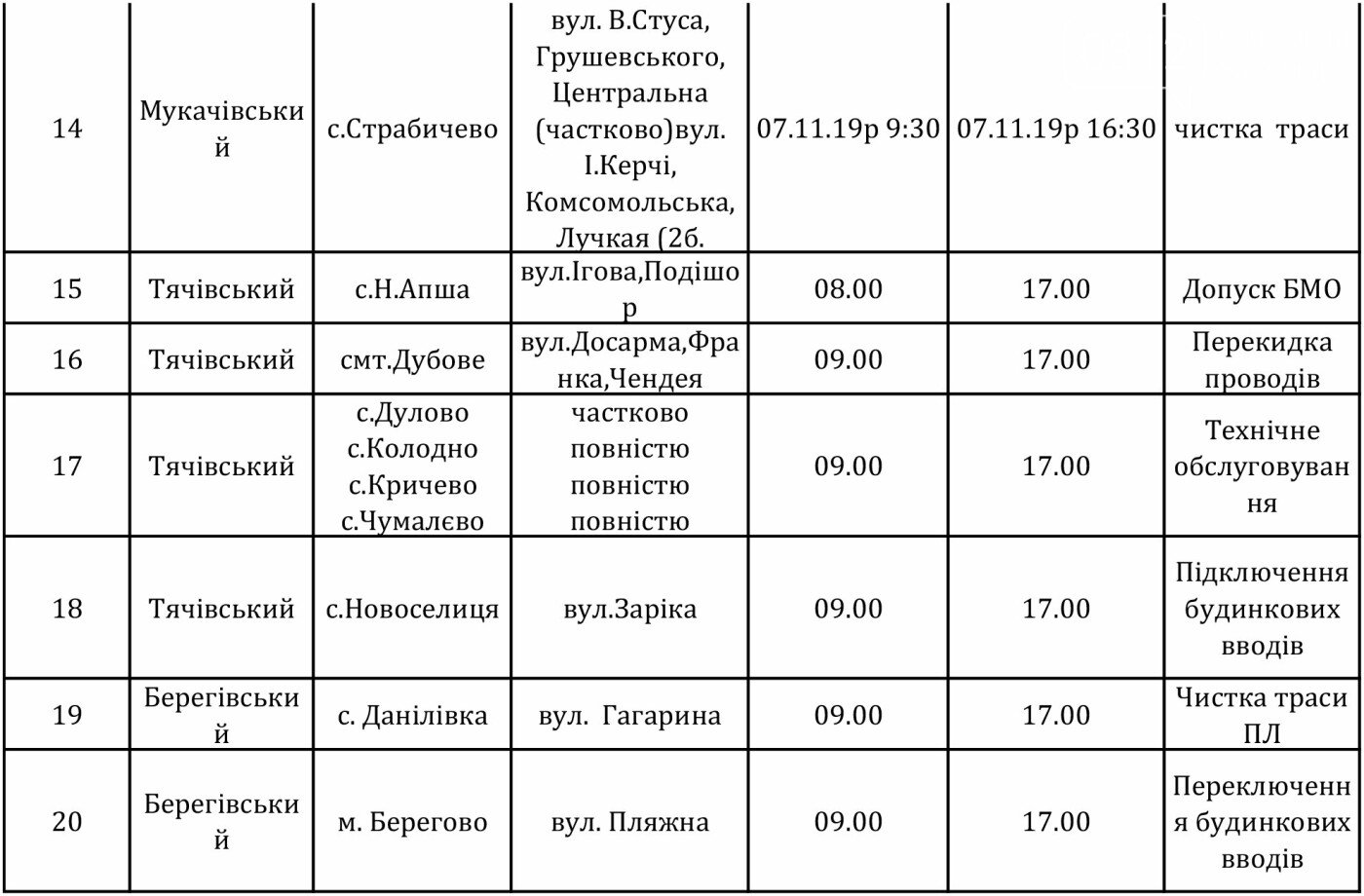 | 14 | Мукачівський | с.Страбичево | вул. В.Стуса, Грушевського, Центральна (частково)вул. І.Керчі, Комсомольська, Лучкая (2б. | 07.11.19р 9:30 | 07.11.19р 16:30 | чистка траси |
|---|---|---|---|---|---|---|
| 15 | Тячівський | с.Н.Апша | вул.Ігова,Подішор | 08.00 | 17.00 | Допуск БМО |
| 16 | Тячівський | смт.Дубове | вул.Досарма,Франка,Чендея | 09.00 | 17.00 | Перекидка проводів |
| 17 | Тячівський | с.Дулово с.Колодно с.Кричево с.Чумалєво | частково повністю повністю повністю | 09.00 | 17.00 | Технічне обслуговування |
| 18 | Тячівський | с.Новоселиця | вул.Заріка | 09.00 | 17.00 | Підключення будинкових вводів |
| 19 | Берегівський | с. Данілівка | вул. Гагарина | 09.00 | 17.00 | Чистка траси ПЛ |
| 20 | Берегівський | м. Берегово | вул. Пляжна | 09.00 | 17.00 | Переключення будинкових вводів |